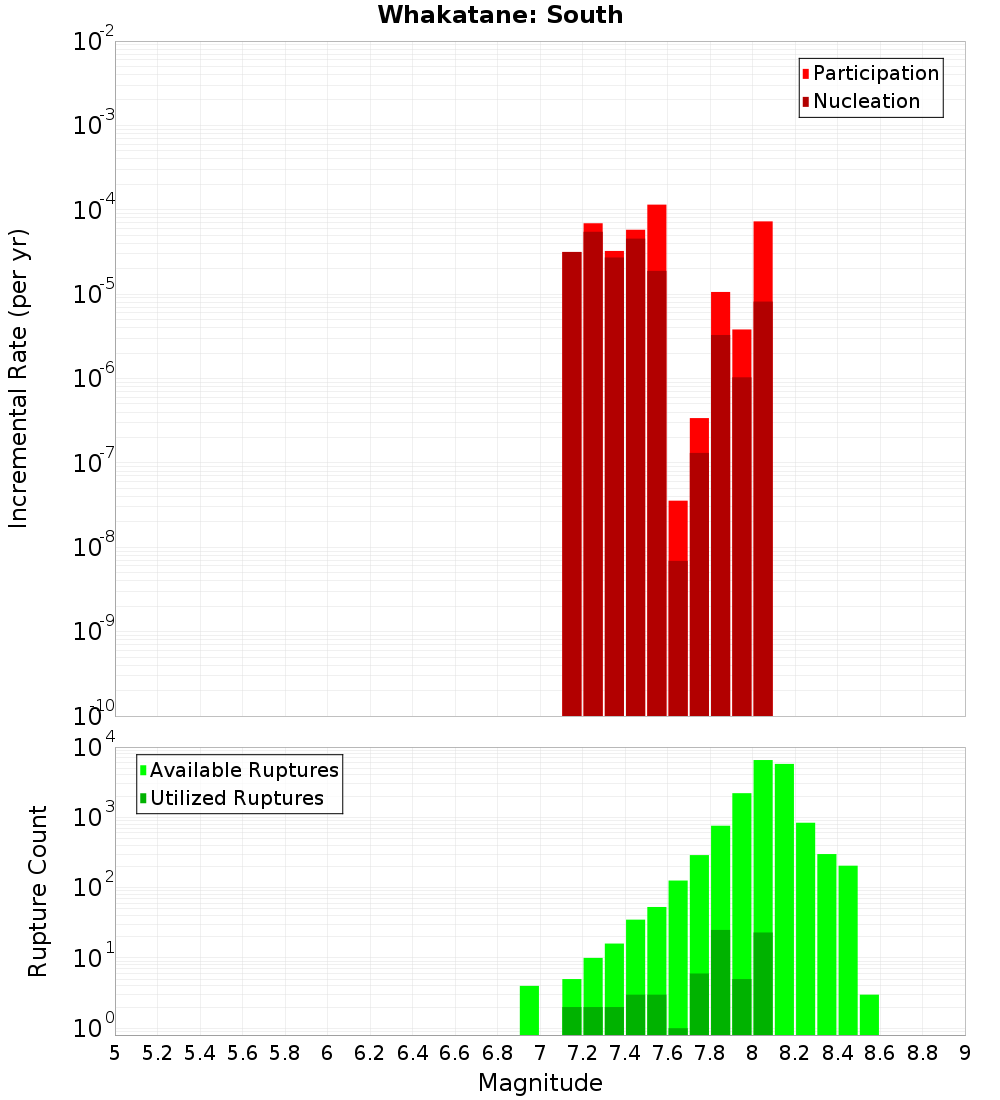 Whakatane: South

Participation
Nucleation

Incremental Rate (per yr)

$10^{-2}$
$10^{-3}$
$10^{-4}$
$10^{-5}$
$10^{-6}$
$10^{-7}$
$10^{-8}$
$10^{-9}$
$10^{-10}$

Available Ruptures
Utilized Ruptures

Rupture Count

$10^{4}$
$10^{3}$
$10^{2}$
$10^{1}$
$10^{0}$

5 5.2 5.4 5.6 5.8 6 6.2 6.4 6.6 6.8 7 7.2 7.4 7.6 7.8 8 8.2 8.4 8.6 8.8 9

Magnitude